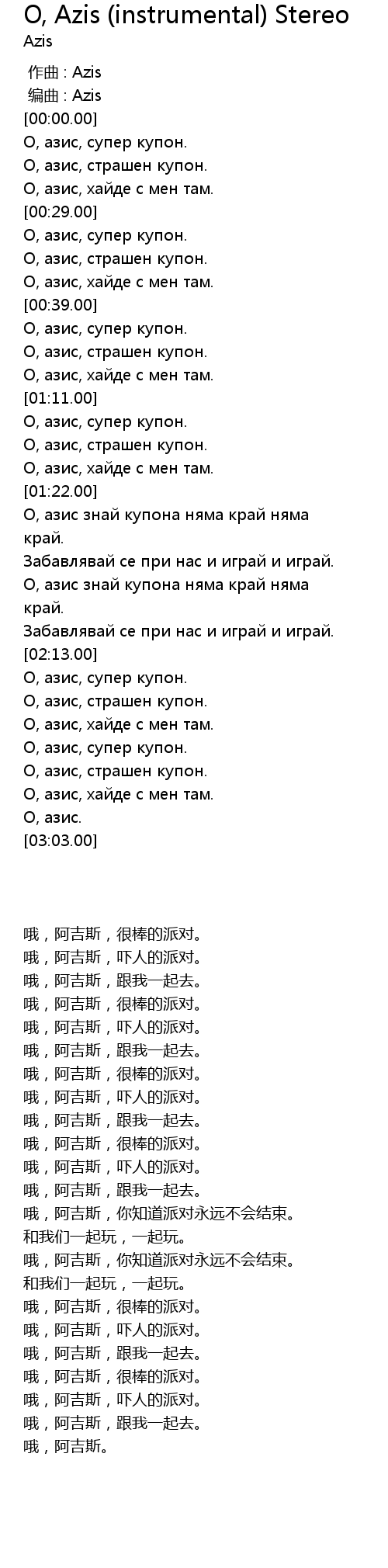 O, Azis (instrumental) Stereo
Azis

作曲 : Azis
编曲 : Azis
[00:00.00]
О, азис, супер купон.
О, азис, страшен купон.
О, азис, хайде с мен там.
[00:29.00]
О, азис, супер купон.
О, азис, страшен купон.
О, азис, хайде с мен там.
[00:39.00]
О, азис, супер купон.
О, азис, страшен купон.
О, азис, хайде с мен там.
[01:11.00]
О, азис, супер купон.
О, азис, страшен купон.
О, азис, хайде с мен там.
[01:22.00]
О, азис знай купона няма край няма край.
Забавлявай се при нас и играй и играй.
О, азис знай купона няма край няма край.
Забавлявай се при нас и играй и играй.
[02:13.00]
О, азис, супер купон.
О, азис, страшен купон.
О, азис, хайде с мен там.
О, азис, супер купон.
О, азис, страшен купон.
О, азис, хайде с мен там.
О, азис.
[03:03.00]

哦，阿吉斯，很棒的派对。
哦，阿吉斯，吓人的派对。
哦，阿吉斯，跟我一起去。
哦，阿吉斯，很棒的派对。
哦，阿吉斯，吓人的派对。
哦，阿吉斯，跟我一起去。
哦，阿吉斯，很棒的派对。
哦，阿吉斯，吓人的派对。
哦，阿吉斯，跟我一起去。
哦，阿吉斯，很棒的派对。
哦，阿吉斯，吓人的派对。
哦，阿吉斯，跟我一起去。
哦，阿吉斯，你知道派对永远不会结束。
和我们一起玩，一起玩。
哦，阿吉斯，你知道派对永远不会结束。
和我们一起玩，一起玩。
哦，阿吉斯，很棒的派对。
哦，阿吉斯，吓人的派对。
哦，阿吉斯，跟我一起去。
哦，阿吉斯，很棒的派对。
哦，阿吉斯，吓人的派对。
哦，阿吉斯，跟我一起去。
哦，阿吉斯。